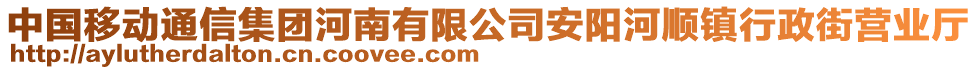 中国移动通信集团河南有限公司安阳河顺镇行政街营业厅
http://aylutherdalton.cn.coovee.com